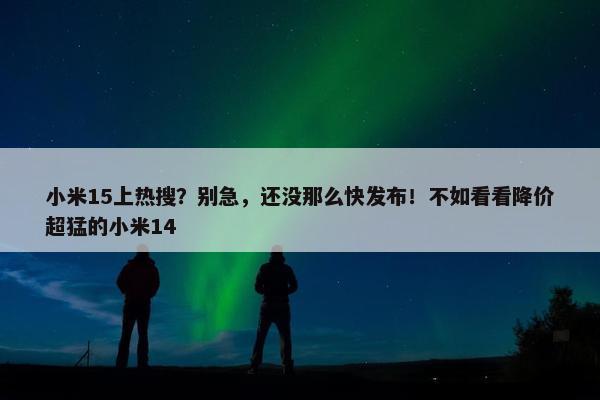 小米15上热搜？别急，还没那么快发布！不如看看降价超猛的小米14